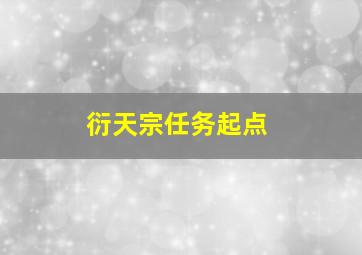 衍天宗任务起点